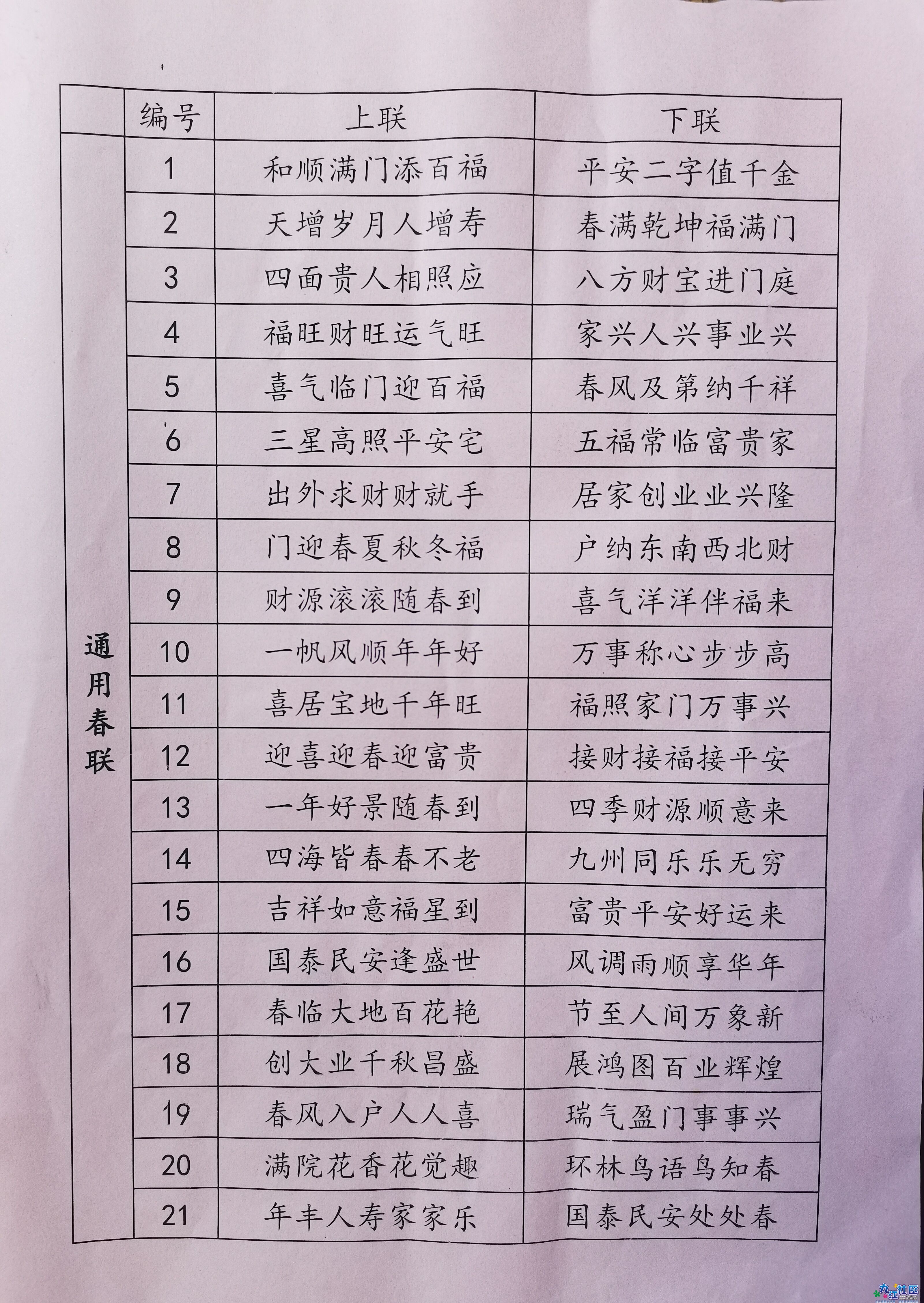 |  | 编号 | 上联 | 下联 |
|---|---|---|---|
| 通用春联 | 1 | 和顺满门添百福 | 平安二字值千金 |
|  | 2 | 天增岁月人增寿 | 春满乾坤福满门 |
|  | 3 | 四面贵人相照应 | 八方财宝进门庭 |
|  | 4 | 福旺财旺运气旺 | 家兴人兴事业兴 |
|  | 5 | 喜气临门迎百福 | 春风及第纳千祥 |
|  | 6 | 三星高照平安宅 | 五福常临富贵家 |
|  | 7 | 出外求财财就手 | 居家创业业兴隆 |
|  | 8 | 门迎春夏秋冬福 | 户纳东南西北财 |
|  | 9 | 财源滚滚随春到 | 喜气洋洋伴福来 |
|  | 10 | 一帆风顺年年好 | 万事称心步步高 |
|  | 11 | 喜居宝地千年旺 | 福照家门万事兴 |
|  | 12 | 迎喜迎春迎富贵 | 接财接福接平安 |
|  | 13 | 一年好景随春到 | 四季财源顺意来 |
|  | 14 | 四海皆春春不老 | 九州同乐乐无穷 |
|  | 15 | 吉祥如意福星到 | 富贵平安好运来 |
|  | 16 | 国泰民安逢盛世 | 风调雨顺享华年 |
|  | 17 | 春临大地百花艳 | 节至人间万象新 |
|  | 18 | 创大业千秋昌盛 | 展鸿图百业辉煌 |
|  | 19 | 春风入户人人喜 | 瑞气盈门事事兴 |
|  | 20 | 满院花香花觉趣 | 环林鸟语鸟知春 |
|  | 21 | 年丰人寿家家乐 | 国泰民安处处春 |

九江社区